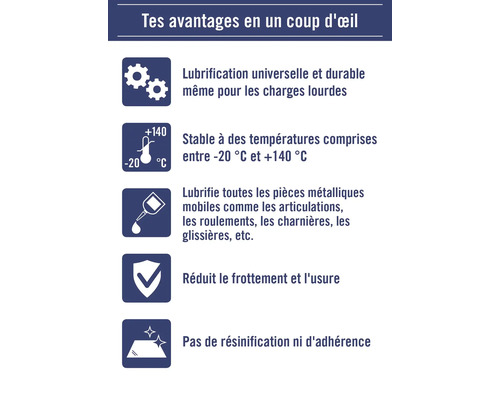 Tes avantages en un coup d'œil

Lubrification universelle et durable même pour les charges lourdes

+140
-20
°C

Stable à des températures comprises entre -20 °C et +140 °C

Lubrifie toutes les pièces métalliques mobiles comme les articulations, les roulements, les charnières, les glissières, etc.

Réduit le frottement et l'usure

Pas de résinification ni d'adhérence